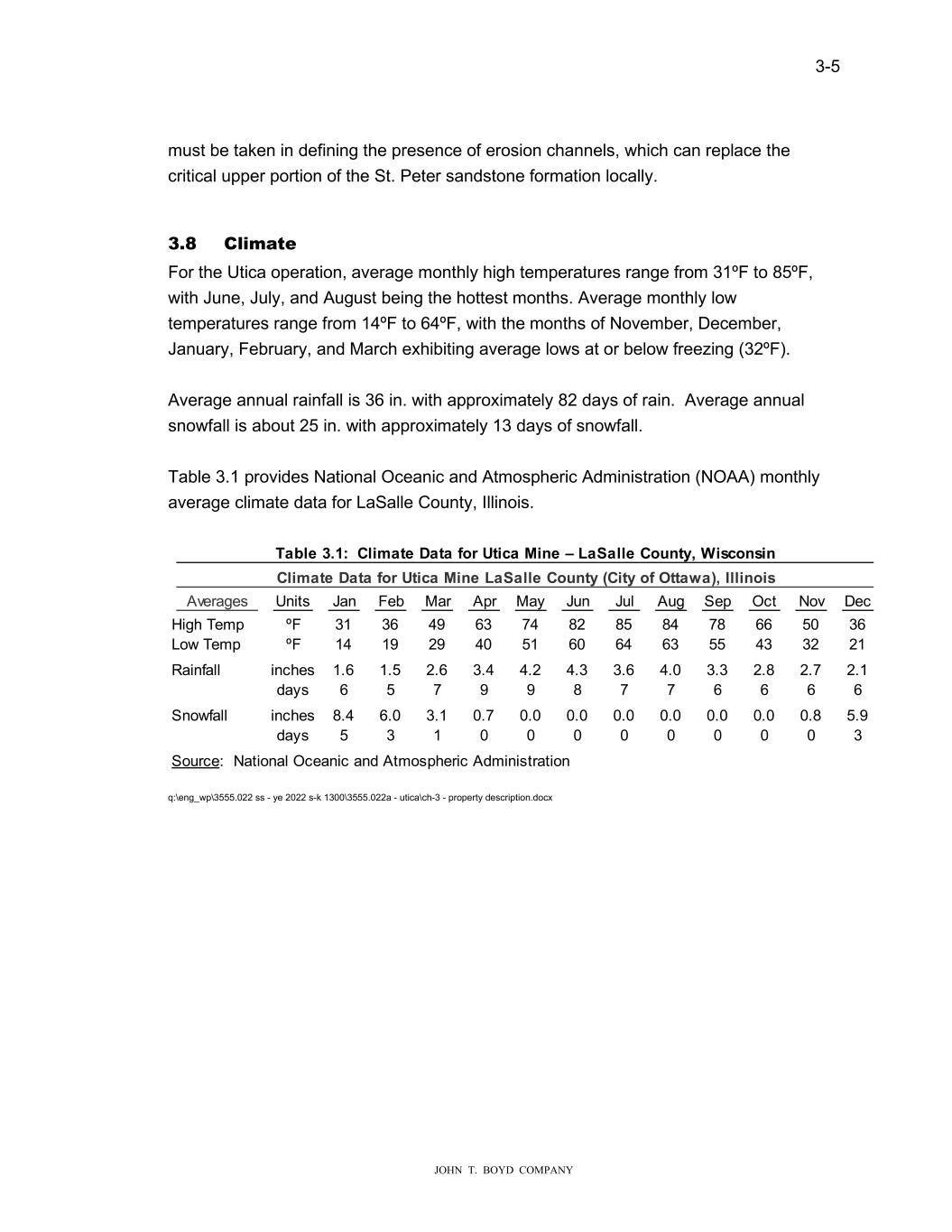 3-5

must be taken in defining the presence of erosion channels, which can replace the critical upper portion of the St. Peter sandstone formation locally.

3.8 Climate

For the Utica operation, average monthly high temperatures range from 31ºF to 85ºF, with June, July, and August being the hottest months. Average monthly low temperatures range from 14ºF to 64ºF, with the months of November, December, January, February, and March exhibiting average lows at or below freezing (32ºF).

Average annual rainfall is 36 in. with approximately 82 days of rain. Average annual snowfall is about 25 in. with approximately 13 days of snowfall.

Table 3.1 provides National Oceanic and Atmospheric Administration (NOAA) monthly average climate data for LaSalle County, Illinois.

Table 3.1: Climate Data for Utica Mine – LaSalle County, Wisconsin

Climate Data for Utica Mine LaSalle County (City of Ottawa), Illinois

| Averages | Units | Jan | Feb | Mar | Apr | May | Jun | Jul | Aug | Sep | Oct | Nov | Dec |
|---|---|---|---|---|---|---|---|---|---|---|---|---|---|
| High Temp | ºF | 31 | 36 | 49 | 63 | 74 | 82 | 85 | 84 | 78 | 66 | 50 | 36 |
| Low Temp | ºF | 14 | 19 | 29 | 40 | 51 | 60 | 64 | 63 | 55 | 43 | 32 | 21 |
| Rainfall | inches | 1.6 | 1.5 | 2.6 | 3.4 | 4.2 | 4.3 | 3.6 | 4.0 | 3.3 | 2.8 | 2.7 | 2.1 |
| | days | 6 | 5 | 7 | 9 | 9 | 8 | 7 | 7 | 6 | 6 | 6 | 6 |
| Snowfall | inches | 8.4 | 6.0 | 3.1 | 0.7 | 0.0 | 0.0 | 0.0 | 0.0 | 0.0 | 0.0 | 0.8 | 5.9 |
| | days | 5 | 3 | 1 | 0 | 0 | 0 | 0 | 0 | 0 | 0 | 0 | 3 |

Source: National Oceanic and Atmospheric Administration

q:\eng_wp\3555.022 ss - ye 2022 s-k 1300\3555.022a - utica\ch-3 - property description.docx

JOHN T. BOYD COMPANY